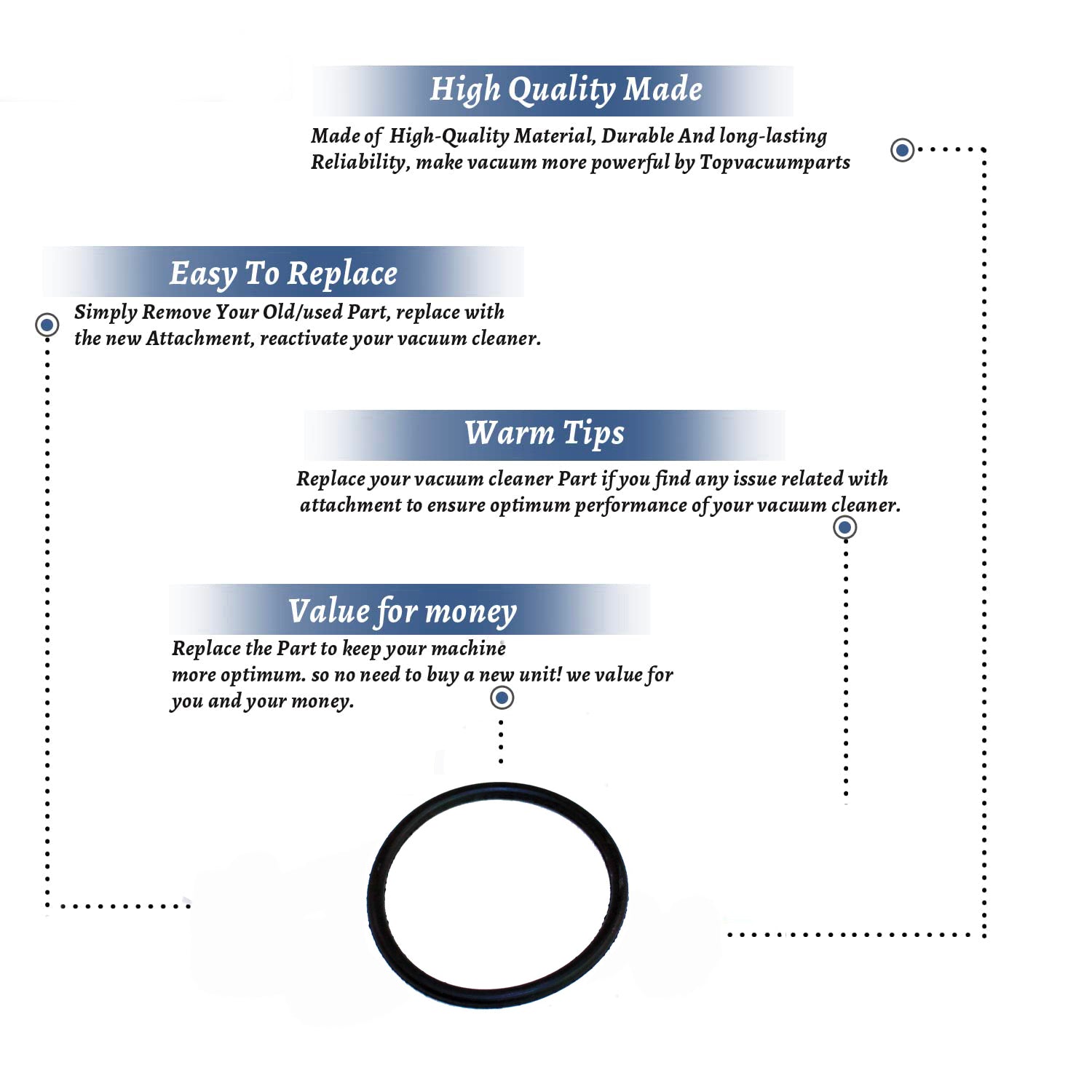 High Quality Made

Made of High-Quality Material, Durable And long-lasting Reliability, make vacuum more powerful by Topvacuumparts

Easy To Replace

Simply Remove Your Old/used Part, replace with the new Attachment, reactivate your vacuum cleaner.

Warm Tips

Replace your vacuum cleaner Part if you find any issue related with attachment to ensure optimum performance of your vacuum cleaner.

Value for money

Replace the Part to keep your machine more optimum. so no need to buy a new unit! we value for you and your money.